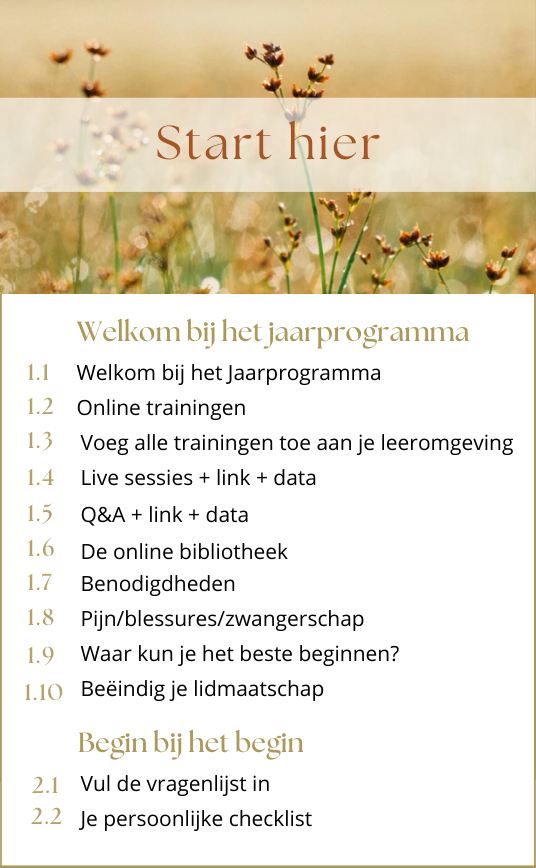 Start hier

Welkom bij het jaarprogramma

1.1 Welkom bij het Jaarprogramma
1.2 Online trainingen
1.3 Voeg alle trainingen toe aan je leeromgeving
1.4 Live sessies + link + data
1.5 Q&A + link + data
1.6 De online bibliotheek
1.7 Benodigdheden
1.8 Pijn/blessures/zwangerschap
1.9 Waar kun je het beste beginnen?
1.10 Beëindig je lidmaatschap

Begin bij het begin

2.1 Vul de vragenlijst in
2.2 Je persoonlijke checklist